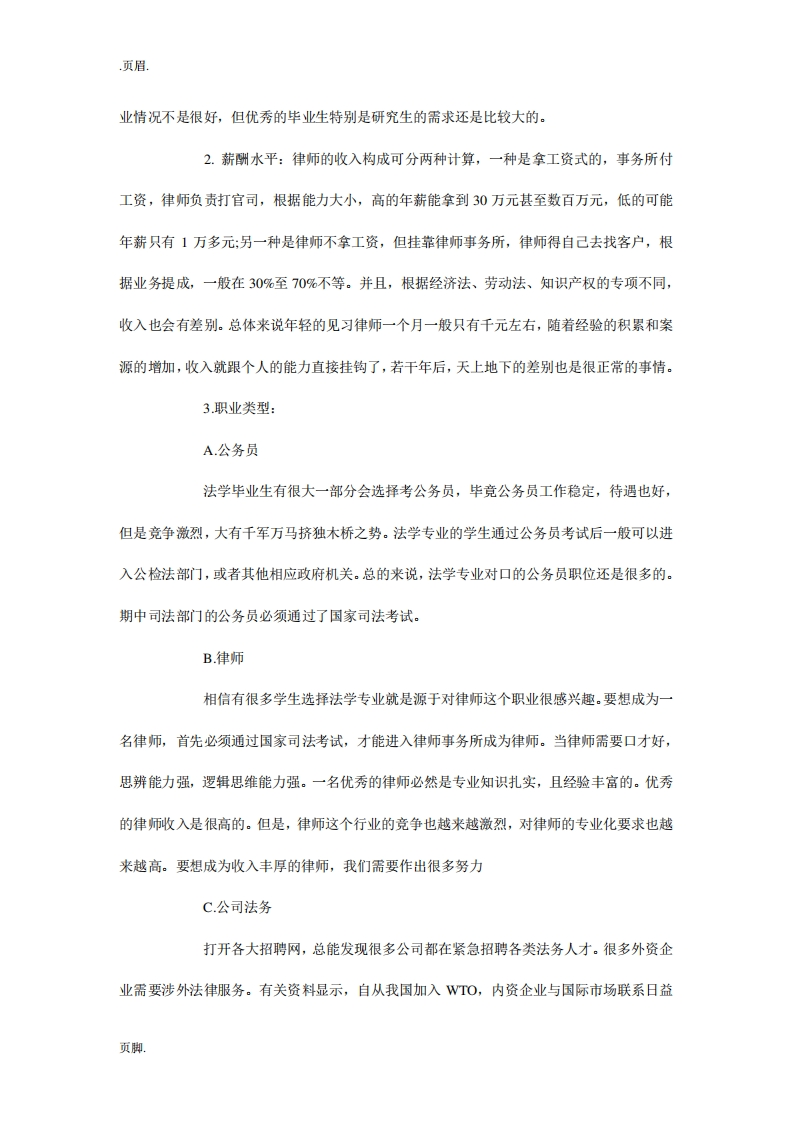 .页眉.

业情况不是很好，但优秀的毕业生特别是研究生的需求还是比较大的。

2. 薪酬水平：律师的收入构成可分两种计算，一种是拿工资式的，事务所付工资，律师负责打官司，根据能力大小，高的年薪能拿到 30 万元甚至数百万元，低的可能年薪只有 1 万多元;另一种是律师不拿工资，但挂靠律师事务所，律师得自己去找客户，根据业务提成，一般在 30%至 70%不等。并且，根据经济法、劳动法、知识产权的专项不同，收入也会有差别。总体来说年轻的见习律师一个月一般只有千元左右，随着经验的积累和案源的增加，收入就跟个人的能力直接挂钩了，若干年后，天上地下的差别也是很正常的事情。

3.职业类型：

A.公务员

法学毕业生有很大一部分会选择考公务员，毕竟公务员工作稳定，待遇也好，但是竞争激烈，大有千军万马挤独木桥之势。法学专业的学生通过公务员考试后一般可以进入公检法部门，或者其他相应政府机关。总的来说，法学专业对口的公务员职位还是很多的。期中司法部门的公务员必须通过了国家司法考试。

B.律师

相信有很多学生选择法学专业就是源于对律师这个职业很感兴趣。要想成为一名律师，首先必须通过国家司法考试，才能进入律师事务所成为律师。当律师需要口才好，思辨能力强，逻辑思维能力强。一名优秀的律师必然是专业知识扎实，且经验丰富的。优秀的律师收入是很高的。但是，律师这个行业的竞争也越来越激烈，对律师的专业化要求也越来越高。要想成为收入丰厚的律师，我们需要作出很多努力

C.公司法务

打开各大招聘网，总能发现很多公司都在紧急招聘各类法务人才。很多外资企业需要涉外法律服务。有关资料显示，自从我国加入 WTO，内资企业与国际市场联系日益

页脚.